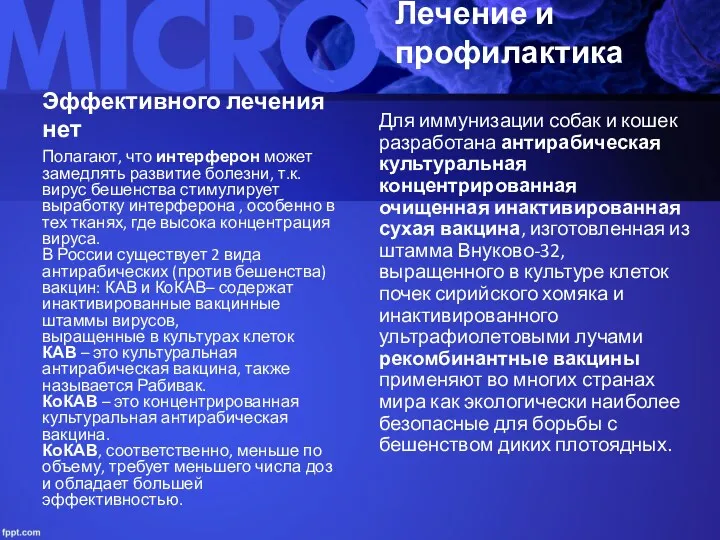 MICRO

Лечение и профилактика

Эффективного лечения нет

Полагают, что интерферон может замедлять развитие болезни, т.к. вирус бешенства стимулирует выработку интерферона , особенно в тех тканях, где высока концентрация вируса.
В России существует 2 вида антирабических (против бешенства) вакцин: КАВ и КоКАВ– содержат инактивированные вакцинные штаммы вирусов, выращенные в культурах клеток
КАВ – это культуральная антирабическая вакцина, также называется Рабивак.
КоКАВ – это концентрированная культуральная антирабическая вакцина.
КоКАВ, соответственно, меньше по объему, требует меньшего числа доз и обладает большей эффективностью.

Для иммунизации собак и кошек разработана антирабическая культуральная концентрированная очищенная инактивированная сухая вакцина, изготовленная из штамма Внуково-32, выращенного в культуре клеток почек сирийского хомяка и инактивированного ультрафиолетовыми лучами
рекомбинантные вакцины применяют во многих странах мира как экологически наиболее безопасные для борьбы с бешенством диких плотоядных.

fppt.com